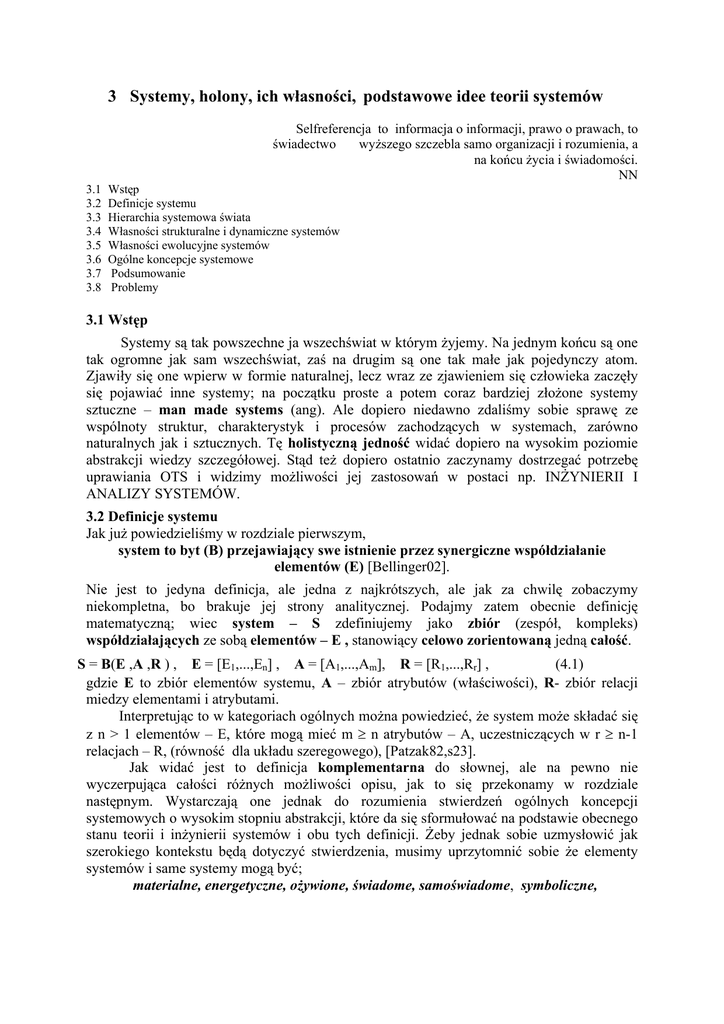 3 Systemy, holony, ich własności, podstawowe idee teorii systemów

Selfreferencja to informacja o informacji, prawo o prawach, to świadectwo wyższego szczebla samo organizacji i rozumienia, a na końcu życia i świadomości.
NN

3.1 Wstęp
3.2 Definicje systemu
3.3 Hierarchia systemowa świata
3.4 Własności strukturalne i dynamiczne systemów
3.5 Własności ewolucyjne systemów
3.6 Ogólne koncepcje systemowe
3.7 Podsumowanie
3.8 Problemy

3.1 Wstęp

Systemy są tak powszechne ja wszechświat w którym żyjemy. Na jednym końcu są one tak ogromne jak sam wszechświat, zaś na drugim są one tak małe jak pojedynczy atom. Zjawiły się one wpierw w formie naturalnej, lecz wraz ze zjawieniem się człowieka zaczęły się pojawiać inne systemy; na początku proste a potem coraz bardziej złożone systemy sztuczne – man made systems (ang). Ale dopiero niedawno zdaliśmy sobie sprawę ze wspólnoty struktur, charakterystyk i procesów zachodzących w systemach, zarówno naturalnych jak i sztucznych. Tę holistyczną jedność widać dopiero na wysokim poziomie abstrakcji wiedzy szczegółowej. Stąd też dopiero ostatnio zaczynamy dostrzegać potrzebę uprawiania OTS i widzimy możliwości jej zastosowań w postaci np. INŻYNIERII I ANALIZY SYSTEMÓW.

3.2 Definicje systemu
Jak już powiedzieliśmy w rozdziale pierwszym,
system to byt (B) przejawiający swe istnienie przez synergiczne współdziałanie elementów (E) [Bellinger02].
Nie jest to jedyna definicja, ale jedna z najkrótszych, ale jak za chwilę zobaczymy niekompletna, bo brakuje jej strony analitycznej. Podajmy zatem obecnie definicję matematyczną; wiec system – S zdefiniujemy jako zbiór (zespół, kompleks) współdziałających ze sobą elementów – E , stanowiący celowo zorientowaną jedną całość.
$S = B(E, A, R)$ , $E = [E_1,...,E_n]$ , $A = [A_1,...,A_m]$, $R = [R_1,...,R_r]$ , (4.1)
gdzie E to zbiór elementów systemu, A – zbiór atrybutów (właściwości), R- zbiór relacji miedzy elementami i atrybutami.
Interpretując to w kategoriach ogólnych można powiedzieć, że system może składać się z n > 1 elementów – E, które mogą mieć m ≥ n atrybutów – A, uczestniczących w r ≥ n-1 relacjach – R, (równość dla układu szeregowego), [Patzak82,s23].
Jak widać jest to definicja komplementarna do słownej, ale na pewno nie wyczerpująca całości różnych możliwości opisu, jak to się przekonamy w rozdziale następnym. Wystarczają one jednak do rozumienia stwierdzeń ogólnych koncepcji systemowych o wysokim stopniu abstrakcji, które da się sformułować na podstawie obecnego stanu teorii i inżynierii systemów i obu tych definicji. Żeby jednak sobie uzmysłowić jak szerokiego kontekstu będą dotyczyć stwierdzenia, musimy uprzytomnić sobie że elementy systemów i same systemy mogą być;
materialne, energetyczne, ożywione, świadome, samoświadome, symboliczne,